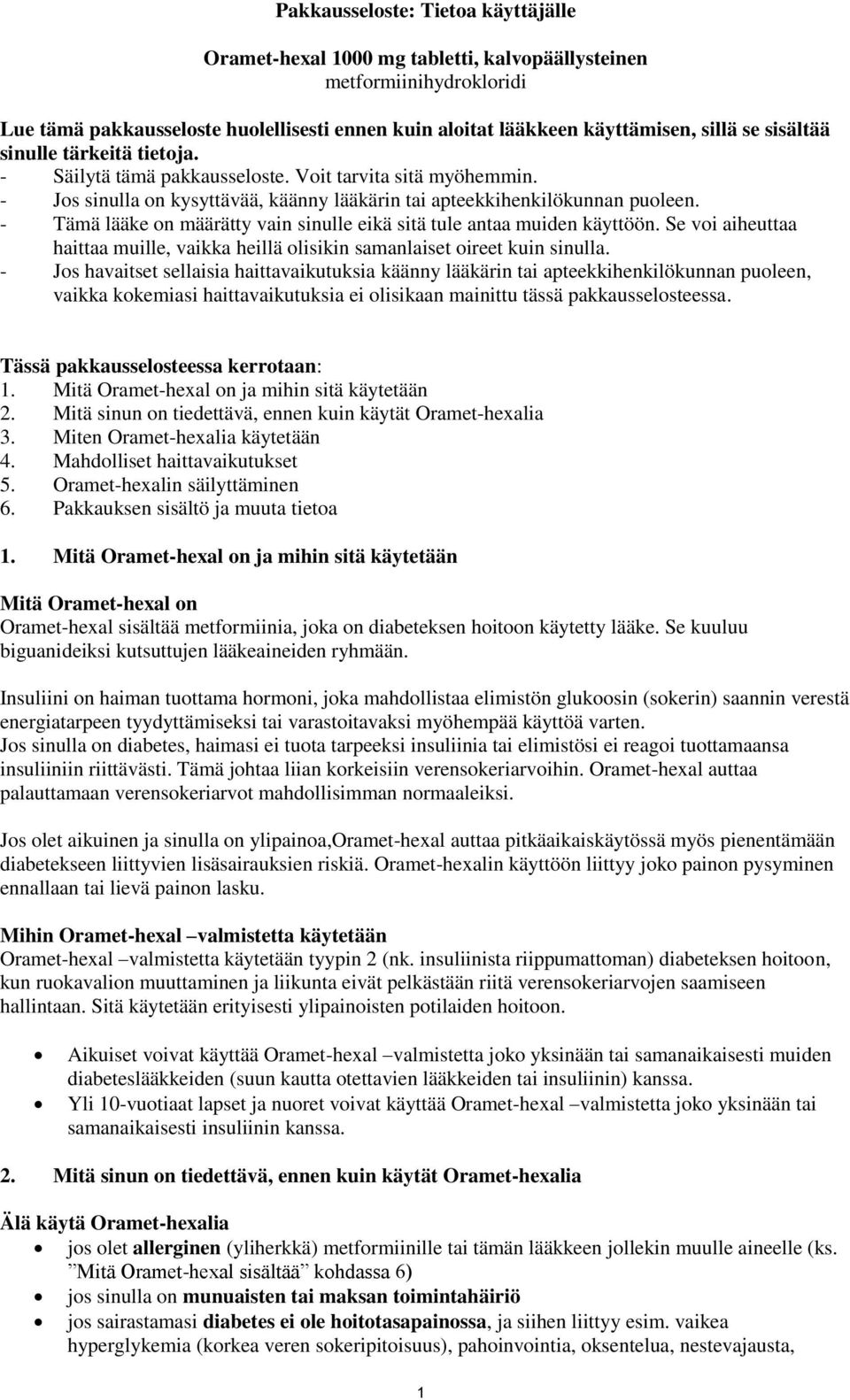 Pakkausseloste: Tietoa käyttäjälle

Oramet-hexal 1000 mg tabletti, kalvopäällysteinen
metformiinihydrokloridi

Lue tämä pakkausseloste huolellisesti ennen kuin aloitat lääkkeen käyttämisen, sillä se sisältää sinulle tärkeitä tietoja.
- Säilytä tämä pakkausseloste. Voit tarvita sitä myöhemmin.
- Jos sinulla on kysyttävää, käänny lääkärin tai apteekkihenkilökunnan puoleen.
- Tämä lääke on määrätty vain sinulle eikä sitä tule antaa muiden käyttöön. Se voi aiheuttaa haittaa muille, vaikka heillä olisikin samanlaiset oireet kuin sinulla.
- Jos havaitset sellaisia haittavaikutuksia käänny lääkärin tai apteekkihenkilökunnan puoleen, vaikka kokemiasi haittavaikutuksia ei olisikaan mainittu tässä pakkausselosteessa.

Tässä pakkausselosteessa kerrotaan:
1. Mitä Oramet-hexal on ja mihin sitä käytetään
2. Mitä sinun on tiedettävä, ennen kuin käytät Oramet-hexalia
3. Miten Oramet-hexalia käytetään
4. Mahdolliset haittavaikutukset
5. Oramet-hexalin säilyttäminen
6. Pakkauksen sisältö ja muuta tietoa

1. Mitä Oramet-hexal on ja mihin sitä käytetään

Mitä Oramet-hexal on
Oramet-hexal sisältää metformiinia, joka on diabeteksen hoitoon käytetty lääke. Se kuuluu biguanideiksi kutsuttujen lääkeaineiden ryhmään.

Insuliini on haiman tuottama hormoni, joka mahdollistaa elimistön glukoosin (sokerin) saannin verestä energiatarpeen tyydyttämiseksi tai varastoitavaksi myöhempää käyttöä varten.
Jos sinulla on diabetes, haimasi ei tuota tarpeeksi insuliinia tai elimistösi ei reagoi tuottamaansa insuliiniin riittävästi. Tämä johtaa liian korkeisiin verensokeriarvoihin. Oramet-hexal auttaa palauttamaan verensokeriarvot mahdollisimman normaaleiksi.

Jos olet aikuinen ja sinulla on ylipainoa,Oramet-hexal auttaa pitkäaikaiskäytössä myös pienentämään diabetekseen liittyvien lisäsairauksien riskiä. Oramet-hexalin käyttöön liittyy joko painon pysyminen ennallaan tai lievä painon lasku.

Mihin Oramet-hexal –valmistetta käytetään
Oramet-hexal –valmistetta käytetään tyypin 2 (nk. insuliinista riippumattoman) diabeteksen hoitoon, kun ruokavalion muuttaminen ja liikunta eivät pelkästään riitä verensokeriarvojen saamiseen hallintaan. Sitä käytetään erityisesti ylipainoisten potilaiden hoitoon.

• Aikuiset voivat käyttää Oramet-hexal –valmistetta joko yksinään tai samanaikaisesti muiden diabeteslääkkeiden (suun kautta otettavien lääkkeiden tai insuliinin) kanssa.
• Yli 10-vuotiaat lapset ja nuoret voivat käyttää Oramet-hexal –valmistetta joko yksinään tai samanaikaisesti insuliinin kanssa.

2. Mitä sinun on tiedettävä, ennen kuin käytät Oramet-hexalia

Älä käytä Oramet-hexalia
• jos olet allerginen (yliherkkä) metformiinille tai tämän lääkkeen jollekin muulle aineelle (ks. ”Mitä Oramet-hexal sisältää” kohdassa 6)
• jos sinulla on munuaisten tai maksan toimintahäiriö
• jos sairastamasi diabetes ei ole hoitotasapainossa, ja siihen liittyy esim. vaikea hyperglykemia (korkea veren sokeripitoisuus), pahoinvointia, oksentelua, nestevajausta,

1